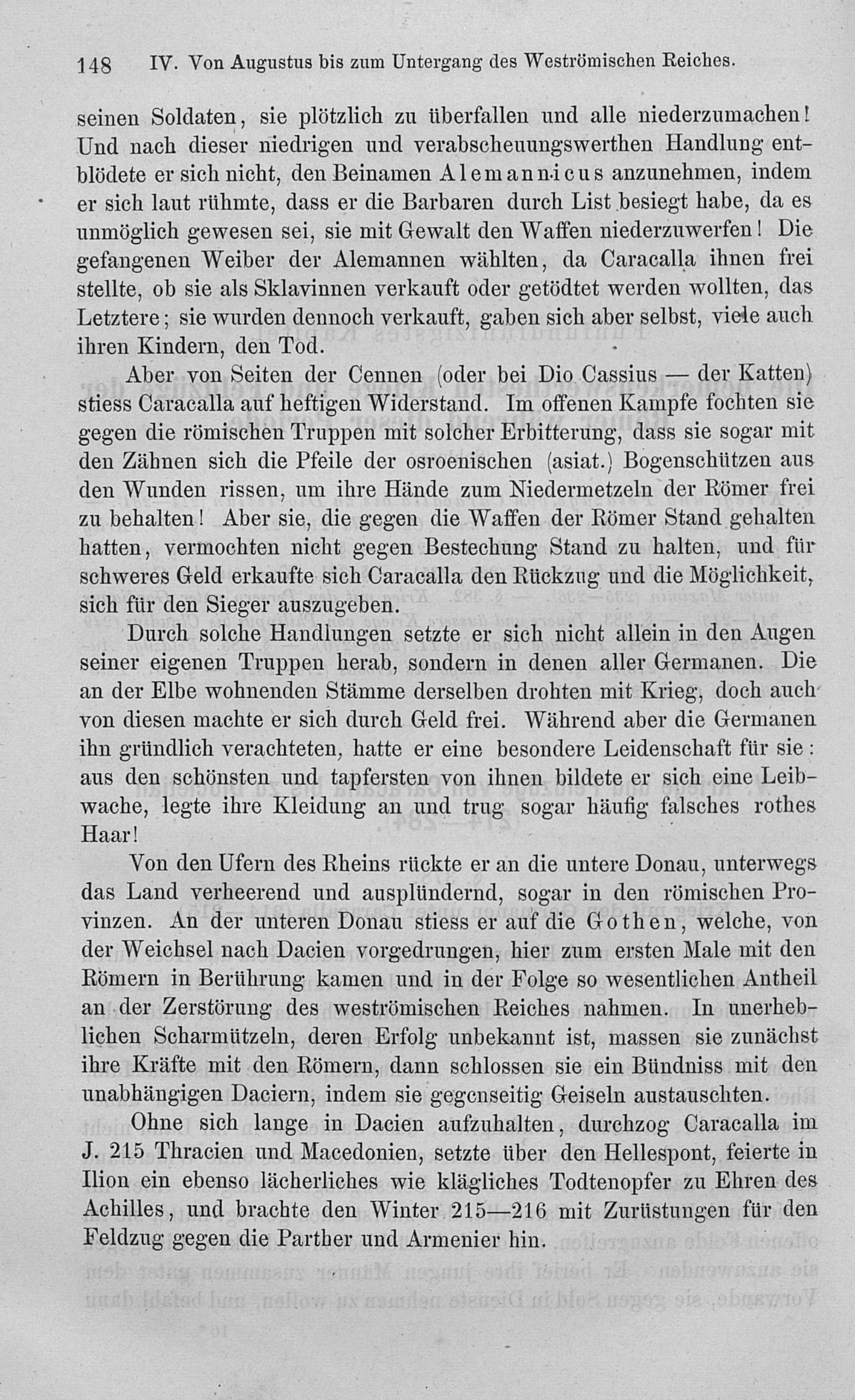 148 IV. Von Augustus bis zum Untergang des Weströmischen Reiches.

seinen Soldaten, sie plötzlich zu überfallen und alle niederzumachen! Und nach dieser niedrigen und verabscheuungswerthen Handlung entblödete er sich nicht, den Beinamen Alemannicus anzunehmen, indem er sich laut rühmte, dass er die Barbaren durch List besiegt habe, da es unmöglich gewesen sei, sie mit Gewalt den Waffen niederzuwerfen! Die gefangenen Weiber der Alemannen wählten, da Caracalla ihnen frei stellte, ob sie als Sklavinnen verkauft oder getödtet werden wollten, das Letztere; sie wurden dennoch verkauft, gaben sich aber selbst, viele auch ihren Kindern, den Tod.

Aber von Seiten der Cennen (oder bei Dio Cassius — der Katten) stiess Caracalla auf heftigen Widerstand. Im offenen Kampfe fochten sie gegen die römischen Truppen mit solcher Erbitterung, dass sie sogar mit den Zähnen sich die Pfeile der osroenischen (asiat.) Bogenschützen aus den Wunden rissen, um ihre Hände zum Niedermetzeln der Römer frei zu behalten! Aber sie, die gegen die Waffen der Römer Stand gehalten hatten, vermochten nicht gegen Bestechung Stand zu halten, und für schweres Geld erkaufte sich Caracalla den Rückzug und die Möglichkeit, sich für den Sieger auszugeben.

Durch solche Handlungen setzte er sich nicht allein in den Augen seiner eigenen Truppen herab, sondern in denen aller Germanen. Die an der Elbe wohnenden Stämme derselben drohten mit Krieg, doch auch von diesen machte er sich durch Geld frei. Während aber die Germanen ihn gründlich verachteten, hatte er eine besondere Leidenschaft für sie: aus den schönsten und tapfersten von ihnen bildete er sich eine Leibwache, legte ihre Kleidung an und trug sogar häufig falsches rothes Haar!

Von den Ufern des Rheins rückte er an die untere Donau, unterwegs das Land verheerend und ausplündernd, sogar in den römischen Provinzen. An der unteren Donau stiess er auf die Gothen, welche, von der Weichsel nach Dacien vorgedrungen, hier zum ersten Male mit den Römern in Berührung kamen und in der Folge so wesentlichen Antheil an der Zerstörung des weströmischen Reiches nahmen. In unerheblichen Scharmützeln, deren Erfolg unbekannt ist, massen sie zunächst ihre Kräfte mit den Römern, dann schlossen sie ein Bündniss mit den unabhängigen Daciern, indem sie gegenseitig Geiseln austauschten.

Ohne sich lange in Dacien aufzuhalten, durchzog Caracalla im J. 215 Thracien und Macedonien, setzte über den Hellespont, feierte in Ilion ein ebenso lächerliches wie klägliches Todtenopfer zu Ehren des Achilles, und brachte den Winter 215—216 mit Zurüstungen für den Feldzug gegen die Parther und Armenier hin.